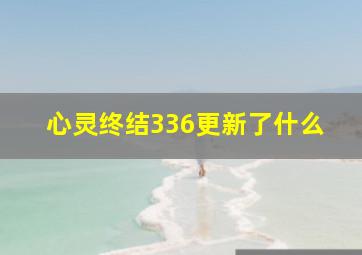 心灵终结336更新了什么